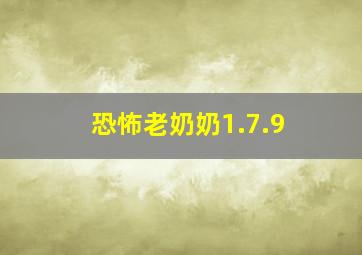 恐怖老奶奶1.7.9